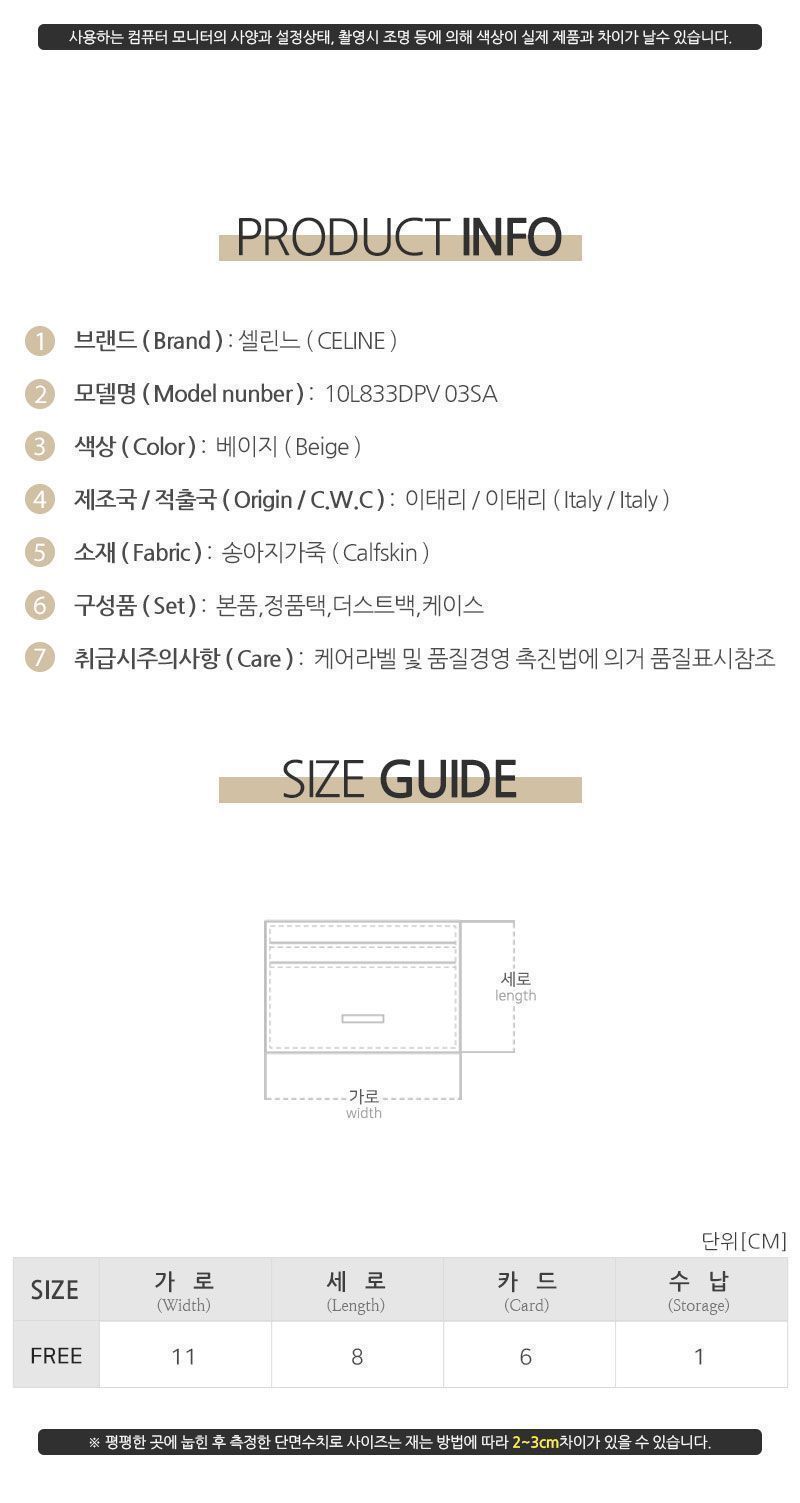 사용하는 컴퓨터 모니터의 사양과 설정상태, 촬영시 조명 등에 의해 색상이 실제 제품과 차이가 날수 있습니다.

PRODUCT INFO

1 브랜드 ( Brand ) : 셀린느 ( CELINE )

2 모델명 ( Model nunber ) : 10L833DPV 03SA

3 색상 ( Color ) : 베이지 ( Beige )

4 제조국 / 적출국 ( Origin / C.W.C ) : 이태리 / 이태리 ( Italy / Italy )

5 소재 ( Fabric ) : 송아지가죽 ( Calfskin )

6 구성품 ( Set ) : 본품,정품택,더스트백,케이스

7 취급시주의사항 ( Care ) : 케어라벨 및 품질경영 촉진법에 의거 품질표시참조

SIZE GUIDE

세로
length

가로
width

단위[CM]

| SIZE | 가 로 (Width) | 세 로 (Length) | 카 드 (Card) | 수 납 (Storage) |
|---|---|---|---|---|
| FREE | 11 | 8 | 6 | 1 |

※ 평평한 곳에 눕힌 후 측정한 단면수치로 사이즈는 재는 방법에 따라 2~3cm차이가 있을 수 있습니다.